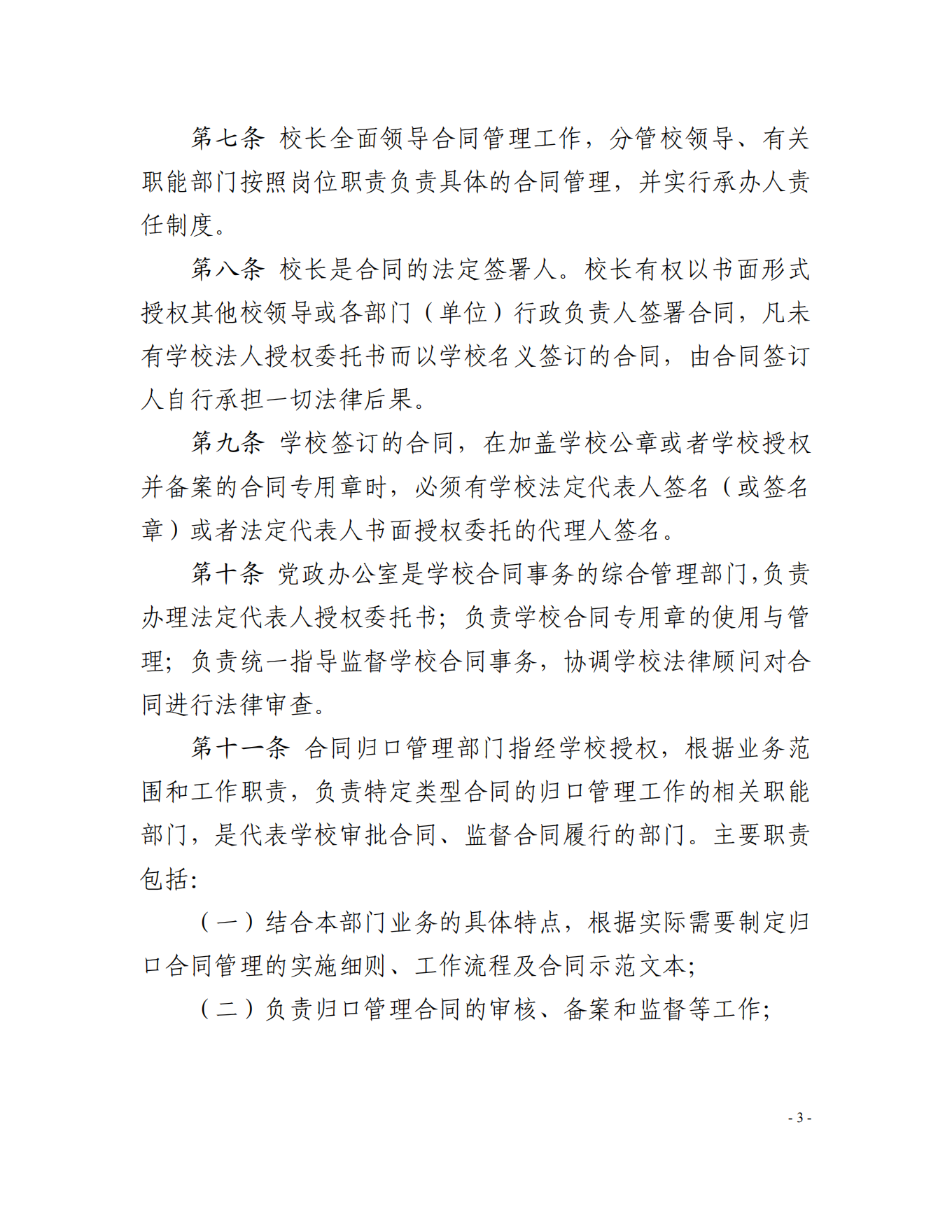 第七条 校长全面领导合同管理工作，分管校领导、有关职能部门按照岗位职责负责具体的合同管理，并实行承办人责任制度。

第八条 校长是合同的法定签署人。校长有权以书面形式授权其他校领导或各部门（单位）行政负责人签署合同，凡未有学校法人授权委托书而以学校名义签订的合同，由合同签订人自行承担一切法律后果。

第九条 学校签订的合同，在加盖学校公章或者学校授权并备案的合同专用章时，必须有学校法定代表人签名（或签名章）或者法定代表人书面授权委托的代理人签名。

第十条 党政办公室是学校合同事务的综合管理部门，负责办理法定代表人授权委托书；负责学校合同专用章的使用与管理；负责统一指导监督学校合同事务，协调学校法律顾问对合同进行法律审查。

第十一条 合同归口管理部门指经学校授权，根据业务范围和工作职责，负责特定类型合同的归口管理工作的相关职能部门，是代表学校审批合同、监督合同履行的部门。主要职责包括：

（一）结合本部门业务的具体特点，根据实际需要制定归口合同管理的实施细则、工作流程及合同示范文本；

（二）负责归口管理合同的审核、备案和监督等工作；

- 3 -